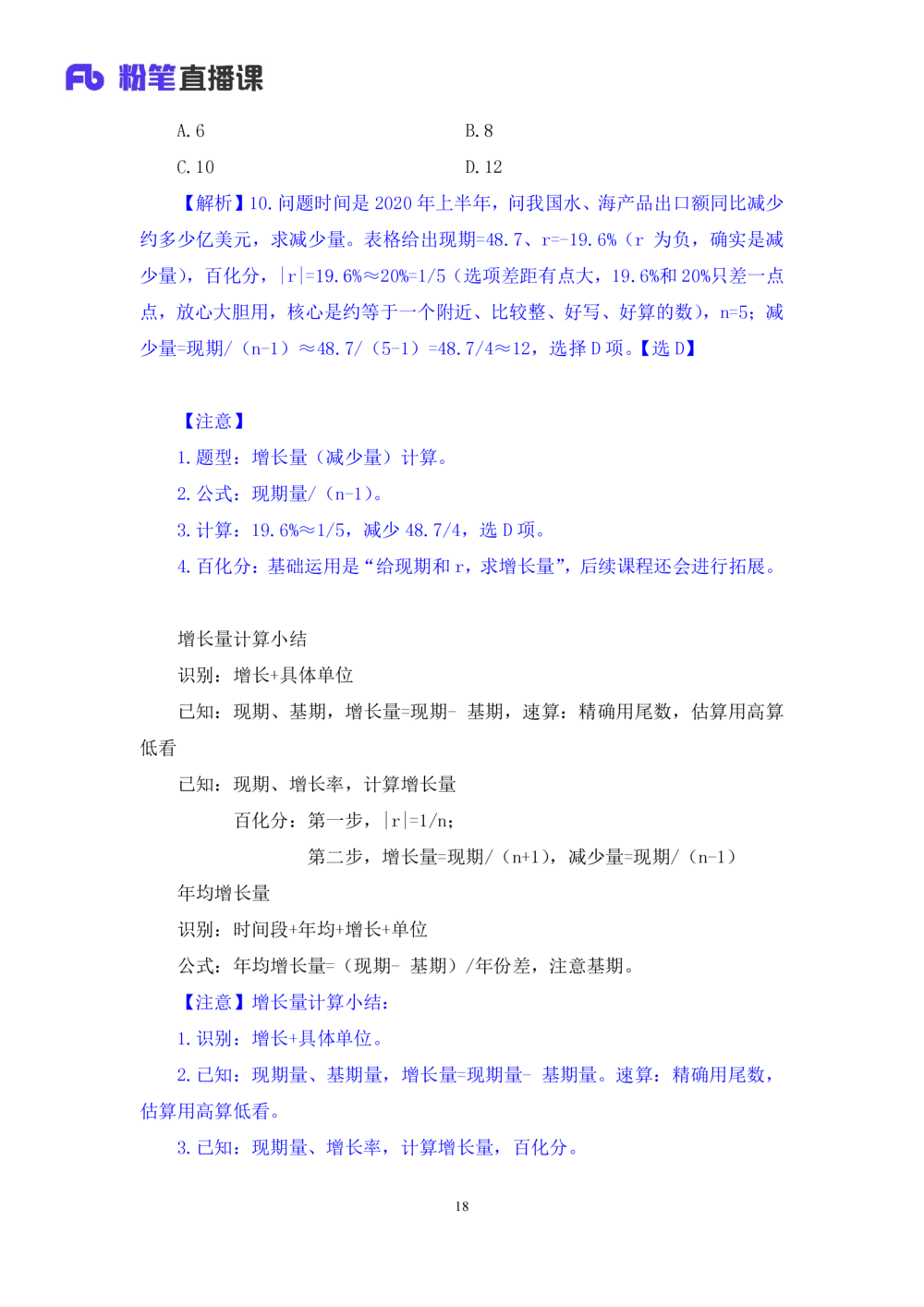 Fb 粉笔直播课

A. 6
B. 8
C. 10
D. 12

【解析】10. 问题时间是 2020 年上半年，问我国水、海产品出口额同比减少约多少亿美元，求减少量。表格给出现期=48.7、r=-19.6%（r 为负，确实是减少量），百化分，|r|=19.6%≈20%=1/5（选项差距有点大，19.6%和 20%只差一点点，放心大胆用，核心是约等于一个附近、比较整、好写、好算的数），n=5；减少量=现期/（n-1）≈48.7/（5-1）=48.7/4≈12，选择 D 项。【选 D】

【注意】
1. 题型：增长量（减少量）计算。
2. 公式：现期量/（n-1）。
3. 计算：19.6%≈1/5，减少 48.7/4，选 D 项。
4. 百化分：基础运用是“给现期和 r，求增长量”，后续课程还会进行拓展。

增长量计算小结
识别：增长+具体单位
已知：现期、基期，增长量=现期- 基期，速算：精确用尾数，估算用高算低看
已知：现期、增长率，计算增长量
百化分：第一步，|r|=1/n;
第二步，增长量=现期/（n+1），减少量=现期/（n-1）
年均增长量
识别：时间段+年均+增长+单位
公式：年均增长量=（现期- 基期）/年份差，注意基期。
【注意】增长量计算小结：
1. 识别：增长+具体单位。
2. 已知：现期量、基期量，增长量=现期量- 基期量。速算：精确用尾数，估算用高算低看。
3. 已知：现期量、增长率，计算增长量，百化分。

18